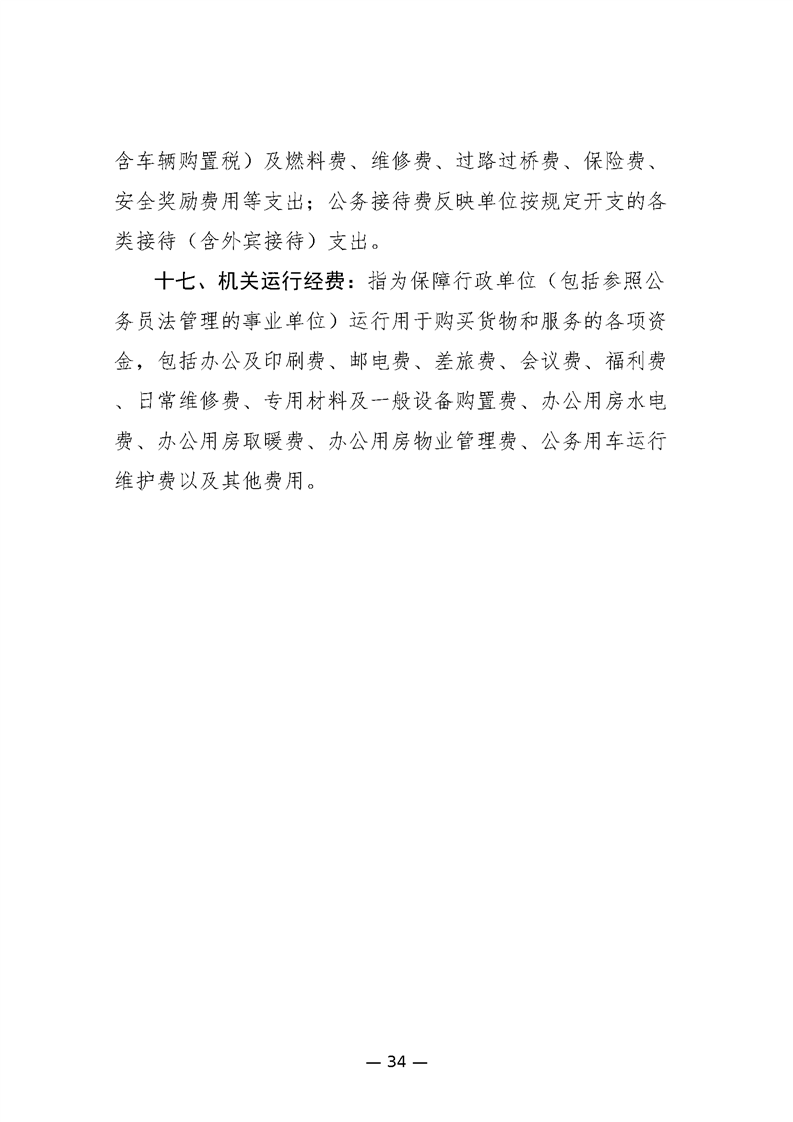 含车辆购置税）及燃料费、维修费、过路过桥费、保险费、安全奖励费用等支出；公务接待费反映单位按规定开支的各类接待（含外宾接待）支出。

十七、机关运行经费：指为保障行政单位（包括参照公务员法管理的事业单位）运行用于购买货物和服务的各项资金，包括办公及印刷费、邮电费、差旅费、会议费、福利费、日常维修费、专用材料及一般设备购置费、办公用房水电费、办公用房取暖费、办公用房物业管理费、公务用车运行维护费以及其他费用。

— 34 —